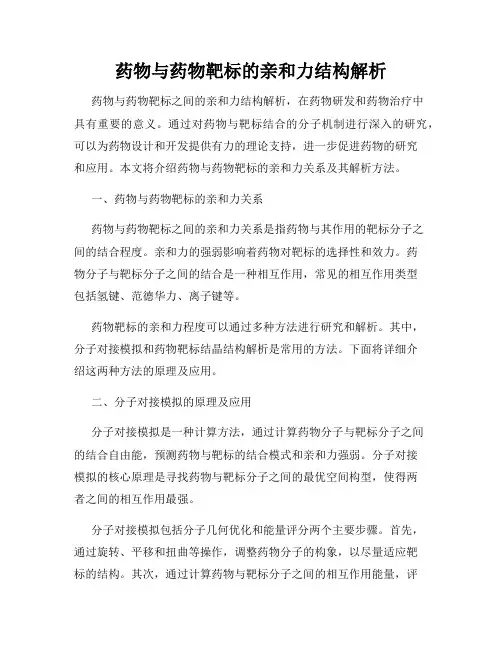 药物与药物靶标的亲和力结构解析

药物与药物靶标之间的亲和力结构解析，在药物研发和药物治疗中具有重要的意义。通过对药物与靶标结合的分子机制进行深入的研究，可以为药物设计和开发提供有力的理论支持，进一步促进药物的研究和应用。本文将介绍药物与药物靶标的亲和力关系及其解析方法。

一、药物与药物靶标的亲和力关系

药物与药物靶标之间的亲和力关系是指药物与其作用的靶标分子之间的结合程度。亲和力的强弱影响着药物对靶标的选择性和效力。药物分子与靶标分子之间的结合是一种相互作用，常见的相互作用类型包括氢键、范德华力、离子键等。

药物靶标的亲和力程度可以通过多种方法进行研究和解析。其中，分子对接模拟和药物靶标结晶结构解析是常用的方法。下面将详细介绍这两种方法的原理及应用。

二、分子对接模拟的原理及应用

分子对接模拟是一种计算方法，通过计算药物分子与靶标分子之间的结合自由能，预测药物与靶标的结合模式和亲和力强弱。分子对接模拟的核心原理是寻找药物与靶标分子之间的最优空间构型，使得两者之间的相互作用最强。

分子对接模拟包括分子几何优化和能量评分两个主要步骤。首先，通过旋转、平移和扭曲等操作，调整药物分子的构象，以尽量适应靶标的结构。其次，通过计算药物与靶标分子之间的相互作用能量，评